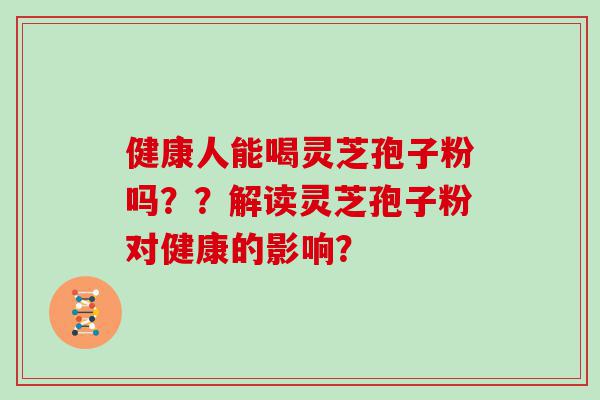 健康人能喝灵芝孢子粉吗？？解读灵芝孢子粉对健康的影响?